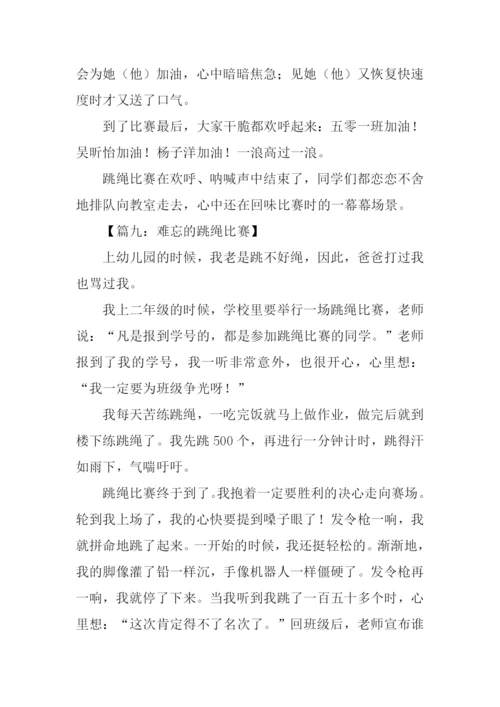 会为她（他）加油，心中暗暗焦急；见她（他）又恢复快速度时才又送了口气。

到了比赛最后，大家干脆都欢呼起来：五零一班加油！吴昕怡加油！杨子洋加油！一浪高过一浪。

跳绳比赛在欢呼、呐喊声中结束了，同学们都恋恋不舍地排队向教室走去，心中还在回味比赛时的一幕幕场景。

【篇九：难忘的跳绳比赛】

上幼儿园的时候，我老是跳不好绳，因此，爸爸打过我也骂过我。

我上二年级的时候，学校里要举行一场跳绳比赛，老师说：“凡是报到学号的，都是参加跳绳比赛的同学。”老师报到了我的学号，我一听非常意外，也很开心，心里想：“我一定要为班级争光呀！”

我每天苦练跳绳，一吃完饭就马上做作业，做完后就到楼下练跳绳了。我先跳 500 个，再进行一分钟计时，跳得汗如雨下，气喘吁吁。

跳绳比赛终于到了。我抱着一定要胜利的决心走向赛场。轮到我上场了，我的心快要提到嗓子眼了！发令枪一响，我就拼命地跳了起来。一开始的时候，我还挺轻松的。渐渐地，我的脚像灌了铅一样沉，手像机器人一样僵硬了。发令枪再一响，我就停了下来。当我听到我跳了一百五十多个时，心里想：“这次肯定得不了名次了。”回班级后，老师宣布谁